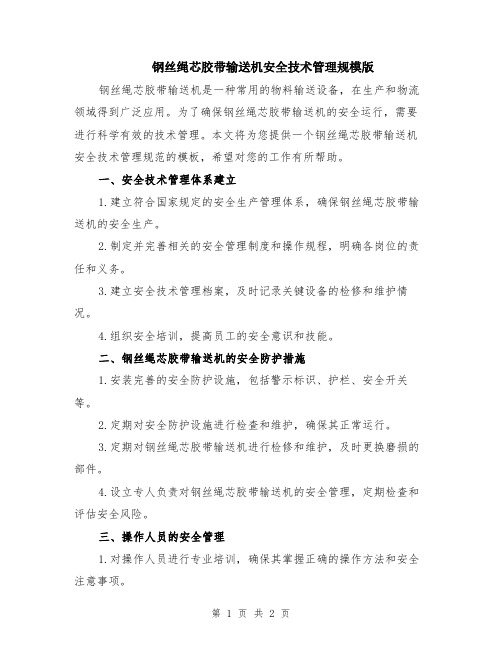 钢丝绳芯胶带输送机安全技术管理规模版

钢丝绳芯胶带输送机是一种常用的物料输送设备，在生产和物流领域得到广泛应用。为了确保钢丝绳芯胶带输送机的安全运行，需要进行科学有效的技术管理。本文将为您提供一个钢丝绳芯胶带输送机安全技术管理规范的模板，希望对您的工作有所帮助。

一、安全技术管理体系建立

1.建立符合国家规定的安全生产管理体系，确保钢丝绳芯胶带输送机的安全生产。

2.制定并完善相关的安全管理制度和操作规程，明确各岗位的责任和义务。

3.建立安全技术管理档案，及时记录关键设备的检修和维护情况。

4.组织安全培训，提高员工的安全意识和技能。

二、钢丝绳芯胶带输送机的安全防护措施

1.安装完善的安全防护设施，包括警示标识、护栏、安全开关等。

2.定期对安全防护设施进行检查和维护，确保其正常运行。

3.定期对钢丝绳芯胶带输送机进行检修和维护，及时更换磨损的部件。

4.设立专人负责对钢丝绳芯胶带输送机的安全管理，定期检查和评估安全风险。

三、操作人员的安全管理

1.对操作人员进行专业培训，确保其掌握正确的操作方法和安全注意事项。

第 1 页 共 2 页